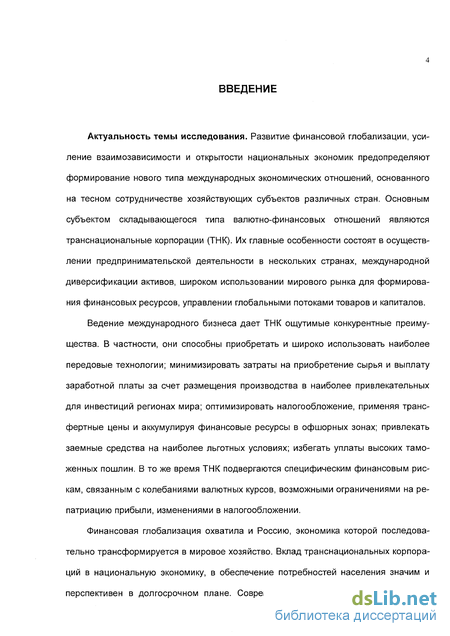 4

ВВЕДЕНИЕ

Актуальность темы исследования. Развитие финансовой глобализации, усиление взаимозависимости и открытости национальных экономик предопределяют формирование нового типа международных экономических отношений, основанного на тесном сотрудничестве хозяйствующих субъектов различных стран. Основным субъектом складывающегося типа валютно-финансовых отношений являются транснациональные корпорации (ТНК). Их главные особенности состоят в осуществлении предпринимательской деятельности в нескольких странах, международной диверсификации активов, широком использовании мирового рынка для формирования финансовых ресурсов, управлении глобальными потоками товаров и капиталов.

Ведение международного бизнеса дает ТНК ощутимые конкурентные преимущества. В частности, они способны приобретать и широко использовать наиболее передовые технологии; минимизировать затраты на приобретение сырья и выплату заработной платы за счет размещения производства в наиболее привлекательных для инвестиций регионах мира; оптимизировать налогообложение, применяя трансфертные цены и аккумулируя финансовые ресурсы в офшорных зонах; привлекать заемные средства на наиболее льготных условиях; избегать уплаты высоких таможенных пошлин. В то же время ТНК подвергаются специфическим финансовым рискам, связанным с колебаниями валютных курсов, возможными ограничениями на репатриацию прибыли, изменениями в налогообложении.

Финансовая глобализация охватила и Россию, экономика которой последовательно трансформируется в мировое хозяйство. Вклад транснациональных корпораций в национальную экономику, в обеспечение потребностей населения значим и перспективен в долгосрочном плане. Совре

dsLib.net
библиотека диссертаций